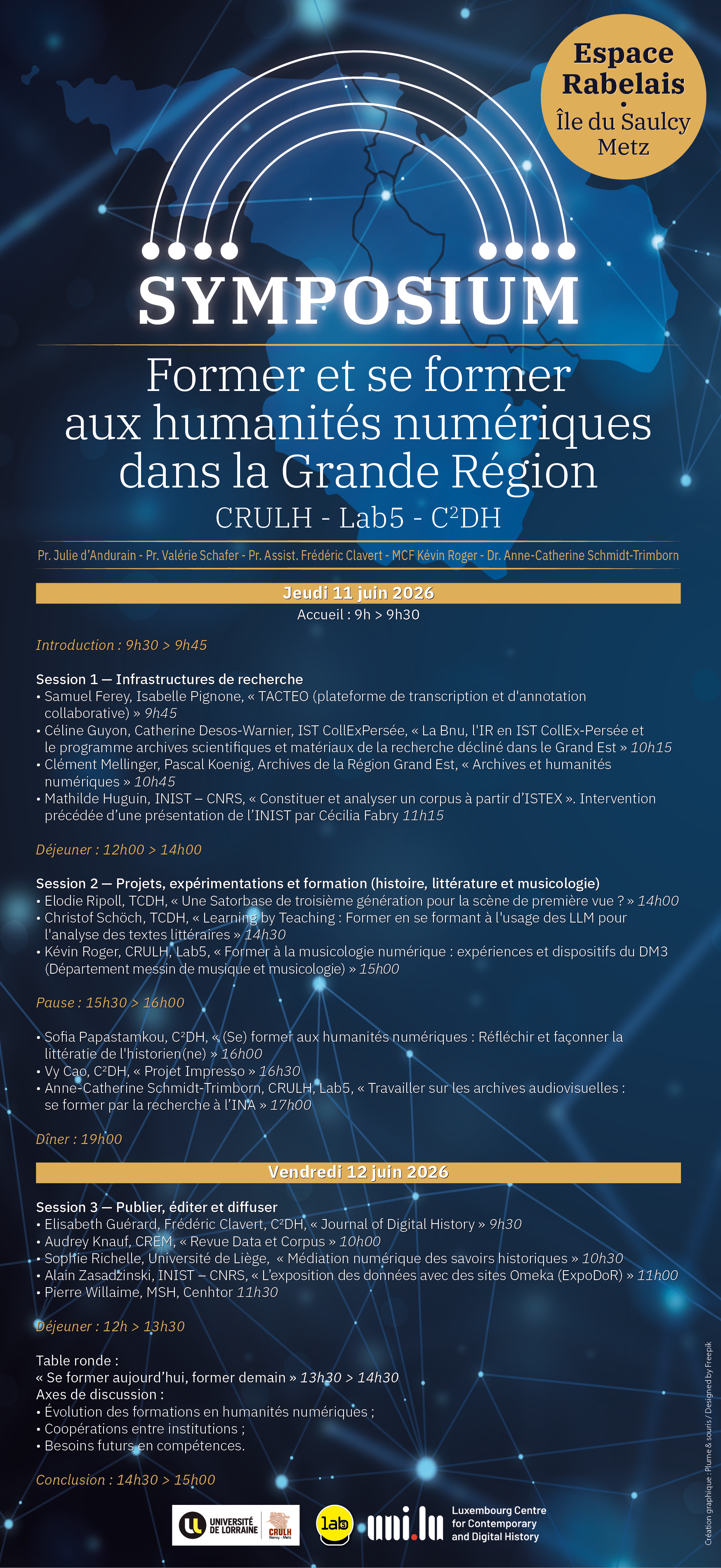 Espace Rabelais
•
Île du Saulcy
Metz

SYMPOSIUM

Former et se former aux humanités numériques dans la Grande Région

CRULH - Lab5 - C²DH

Pr. Julie d'Andurain - Pr. Valérie Schafer - Pr. Assist. Frédéric Clavert - MCF Kévin Roger - Dr. Anne-Catherine Schmidt-Trimborn

Jeudi 11 juin 2026
Accueil : 9h > 9h30

Introduction : 9h30 > 9h45

Session 1 — Infrastructures de recherche
• Samuel Ferey, Isabelle Pignone, « TACTEO (plateforme de transcription et d'annotation collaborative) » 9h45
• Céline Guyon, Catherine Desos-Warnier, IST CollExPersée, « La Bnu, l'IR en IST CollEx-Persée et le programme archives scientifiques et matériaux de la recherche décliné dans le Grand Est » 10h15
• Clément Mellinger, Pascal Koenig, Archives de la Région Grand Est, « Archives et humanités numériques » 10h45
• Mathilde Huguin, INIST – CNRS, « Constituer et analyser un corpus à partir d'ISTEX ». Intervention précédée d'une présentation de l'INIST par Cécilia Fabry 11h15

Déjeuner : 12h00 > 14h00

Session 2 — Projets, expérimentations et formation (histoire, littérature et musicologie)
• Elodie Ripoll, TCDH, « Une Satorbase de troisième génération pour la scène de première vue ? » 14h00
• Christof Schöch, TCDH, « Learning by Teaching : Former en se formant à l'usage des LLM pour l'analyse des textes littéraires » 14h30
• Kévin Roger, CRULH, Lab5, « Former à la musicologie numérique : expériences et dispositifs du DM3 (Département messin de musique et musicologie) » 15h00

Pause : 15h30 > 16h00

• Sofia Papastamkou, C²DH, « (Se) former aux humanités numériques : Réfléchir et façonner la littératie de l'historien(ne) » 16h00
• Vy Cao, C²DH, « Projet Impresso » 16h30
• Anne-Catherine Schmidt-Trimborn, CRULH, Lab5, « Travailler sur les archives audiovisuelles : se former par la recherche à l'INA » 17h00

Dîner : 19h00

Vendredi 12 juin 2026

Session 3 — Publier, éditer et diffuser
• Elisabeth Guérard, Frédéric Clavert, C²DH, « Journal of Digital History » 9h30
• Audrey Knauf, CREM, « Revue Data et Corpus » 10h00
• Sophie Richelle, Université de Liège, « Médiation numérique des savoirs historiques » 10h30
• Alain Zasadzinski, INIST – CNRS, « L'exposition des données avec des sites Omeka (ExpoDoR) » 11h00
• Pierre Willaime, MSH, Cenhtor 11h30

Déjeuner : 12h > 13h30

Table ronde :
« Se former aujourd'hui, former demain » 13h30 > 14h30
Axes de discussion :
• Évolution des formations en humanités numériques ;
• Coopérations entre institutions ;
• Besoins futurs en compétences.

Conclusion : 14h30 > 15h00

UNIVERSITÉ DE LORRAINE
CRULH Nancy - Metz
lab5
uni.lu
Luxembourg Centre for Contemporary and Digital History

Création graphique : Plume & souris / Designed by Freepik